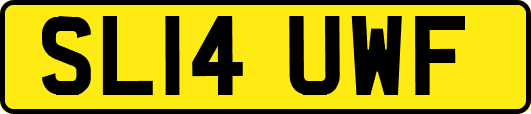 SL14 UWF